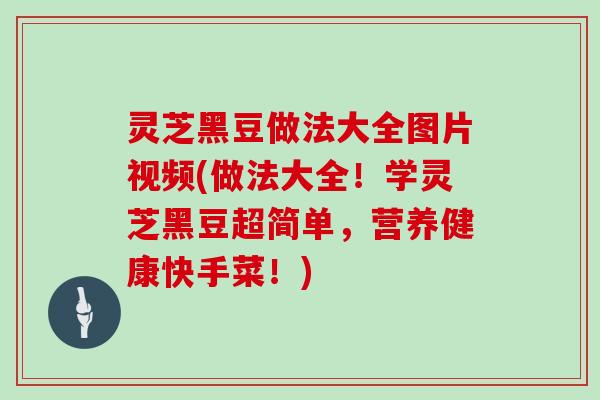 灵芝黑豆做法大全图片视频(做法大全！学灵芝黑豆超简单，营养健康快手菜！）